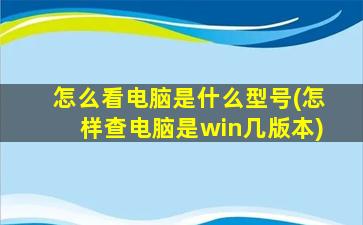 怎么看电脑是什么型号(怎样查电脑是win几版本)